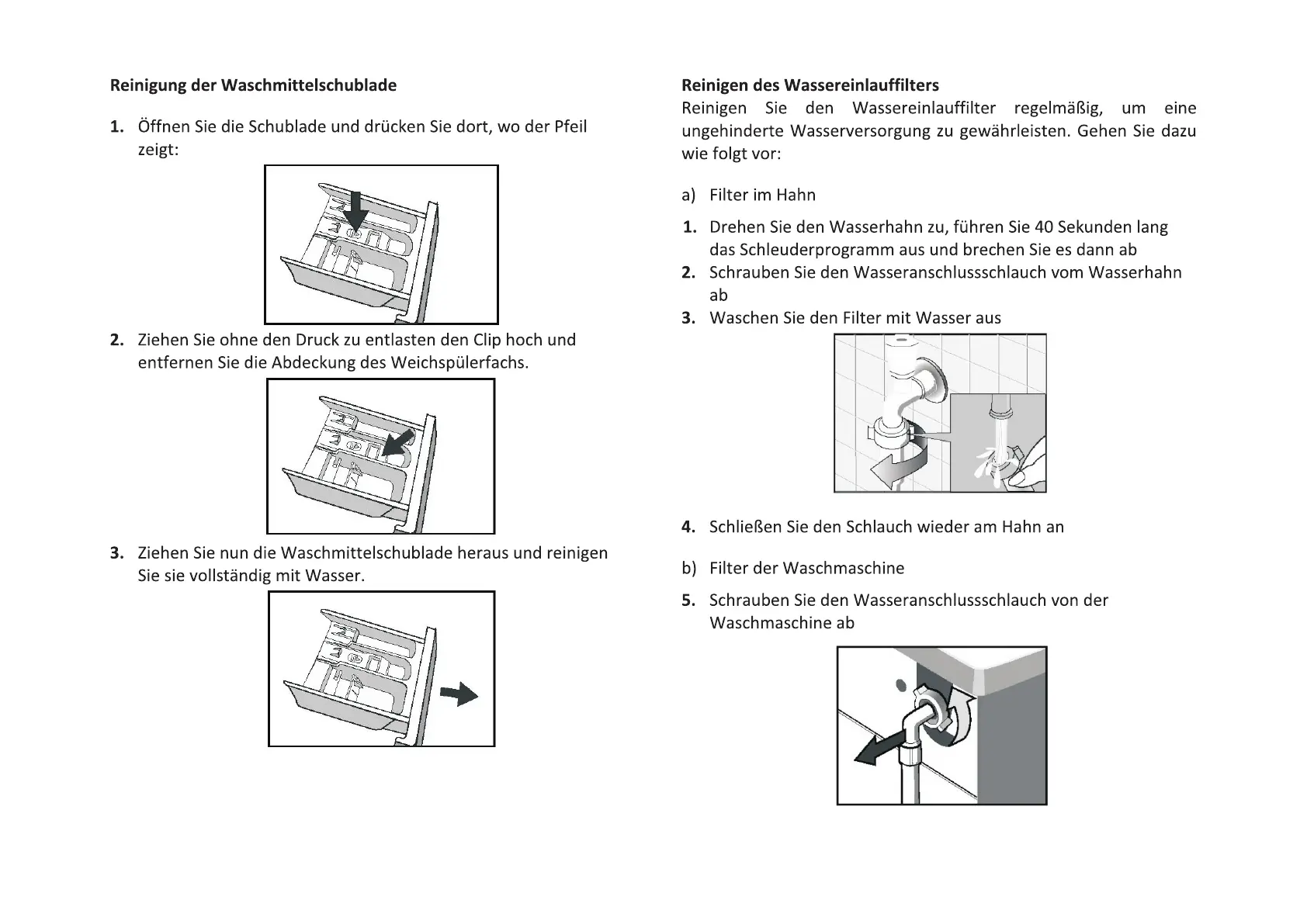 Reinigung der Waschmittelschublade

1. Öffnen Sie die Schublade und drücken Sie dort, wo der Pfeil zeigt:

2. Ziehen Sie ohne den Druck zu entlasten den Clip hoch und entfernen Sie die Abdeckung des Weichspülerfachs.

3. Ziehen Sie nun die Waschmittelschublade heraus und reinigen Sie sie vollständig mit Wasser.

Reinigen des Wassereinlauffilters
Reinigen Sie den Wassereinlauffilter regelmäßig, um eine ungehinderte Wasserversorgung zu gewährleisten. Gehen Sie dazu wie folgt vor:

a) Filter im Hahn

1. Drehen Sie den Wasserhahn zu, führen Sie 40 Sekunden lang das Schleuderprogramm aus und brechen Sie es dann ab
2. Schrauben Sie den Wasseranschlussschlauch vom Wasserhahn ab
3. Waschen Sie den Filter mit Wasser aus

4. Schließen Sie den Schlauch wieder am Hahn an

b) Filter der Waschmaschine

5. Schrauben Sie den Wasseranschlussschlauch von der Waschmaschine ab